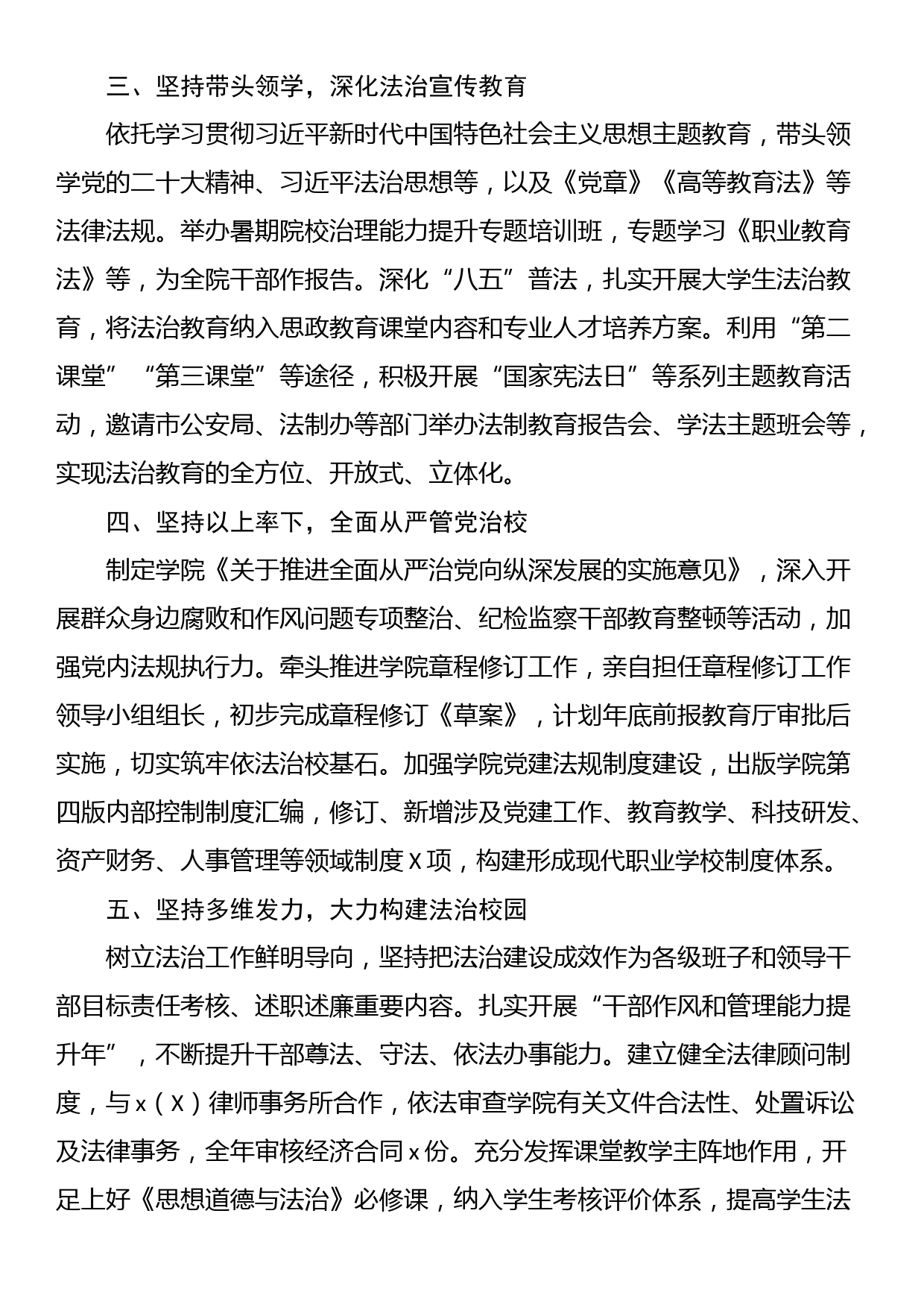 三、坚持带头领学，深化法治宣传教育

依托学习贯彻习近平新时代中国特色社会主义思想主题教育，带头领学党的二十大精神、习近平法治思想等，以及《党章》《高等教育法》等法律法规。举办暑期院校治理能力提升专题培训班，专题学习《职业教育法》等，为全院干部作报告。深化“八五”普法，扎实开展大学生法治教育，将法治教育纳入思政教育课堂内容和专业人才培养方案。利用“第二课堂”“第三课堂”等途径，积极开展“国家宪法日”等系列主题教育活动，邀请市公安局、法制办等部门举办法制教育报告会、学法主题班会等，实现法治教育的全方位、开放式、立体化。

四、坚持以上率下，全面从严管党治校

制定学院《关于推进全面从严治党向纵深发展的实施意见》，深入开展群众身边腐败和作风问题专项整治、纪检监察干部教育整顿等活动，加强党内法规执行力。牵头推进学院章程修订工作，亲自担任章程修订工作领导小组组长，初步完成章程修订《草案》，计划年底前报教育厅审批后实施，切实筑牢依法治校基石。加强学院党建法规制度建设，出版学院第四版内部控制制度汇编，修订、新增涉及党建工作、教育教学、科技研发、资产财务、人事管理等领域制度x项，构建形成现代职业学校制度体系。

五、坚持多维发力，大力构建法治校园

树立法治工作鲜明导向，坚持把法治建设成效作为各级班子和领导干部目标责任考核、述职述廉重要内容。扎实开展“干部作风和管理能力提升年”，不断提升干部尊法、守法、依法办事能力。建立健全法律顾问制度，与x（X）律师事务所合作，依法审查学院有关文件合法性、处置诉讼及法律事务，全年审核经济合同x份。充分发挥课堂教学主阵地作用，开足上好《思想道德与法治》必修课，纳入学生考核评价体系，提高学生法